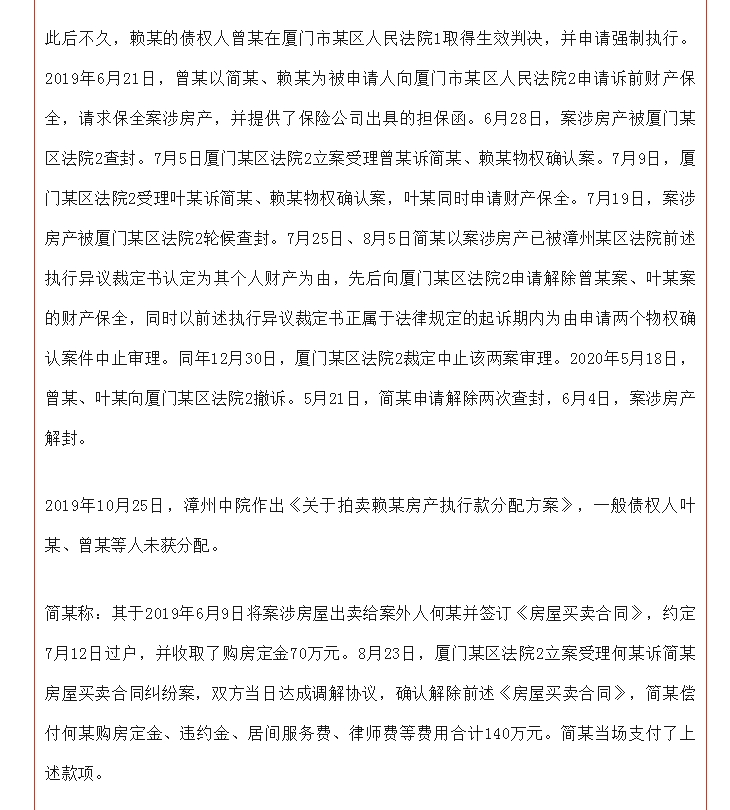 此后不久，赖某的债权人曾某在厦门市某区人民法院1取得生效判决，并申请强制执行。2019年6月21日，曾某以简某、赖某为被申请人向厦门市某区人民法院2申请诉前财产保全，请求保全案涉房产，并提供了保险公司出具的担保函。6月28日，案涉房产被厦门某区法院2查封。7月5日厦门某区法院2立案受理曾某诉简某、赖某物权确认案。7月9日，厦门某区法院2受理叶某诉简某、赖某物权确认案，叶某同时申请财产保全。7月19日，案涉房产被厦门某区法院2轮候查封。7月25日、8月5日简某以案涉房产已被漳州某区法院前述执行异议裁定书认定为其个人财产为由，先后向厦门某区法院2申请解除曾某案、叶某案的财产保全，同时以前述执行异议裁定书正属于法律规定的起诉期内为由申请两个物权确认案件中止审理。同年12月30日，厦门某区法院2裁定中止该两案审理。2020年5月18日，曾某、叶某向厦门某区法院2撤诉。5月21日，简某申请解除两次查封，6月4日，案涉房产解封。

2019年10月25日，漳州中院作出《关于拍卖赖某房产执行款分配方案》，一般债权人叶某、曾某等人未获分配。

简某称：其于2019年6月9日将案涉房屋出卖给案外人何某并签订《房屋买卖合同》，约定7月12日过户，并收取了购房定金70万元。8月23日，厦门某区法院2立案受理何某诉简某房屋买卖合同纠纷案，双方当日达成调解协议，确认解除前述《房屋买卖合同》，简某偿付何某购房定金、违约金、居间服务费、律师费等费用合计140万元。简某当场支付了上述款项。